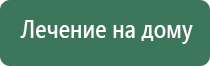 Лечение на дому